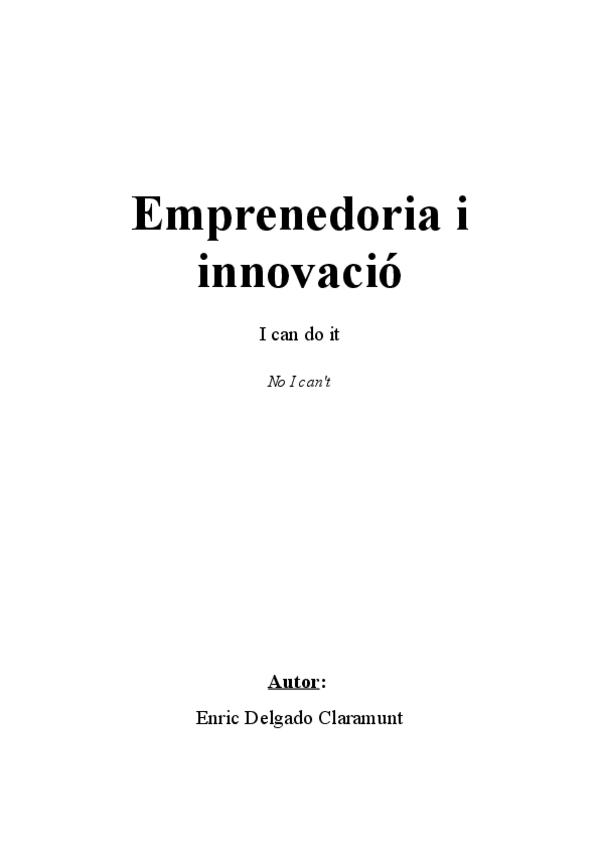 Emprenedoria i innovació

I can do it

No I can't

Autor:

Enric Delgado Claramunt